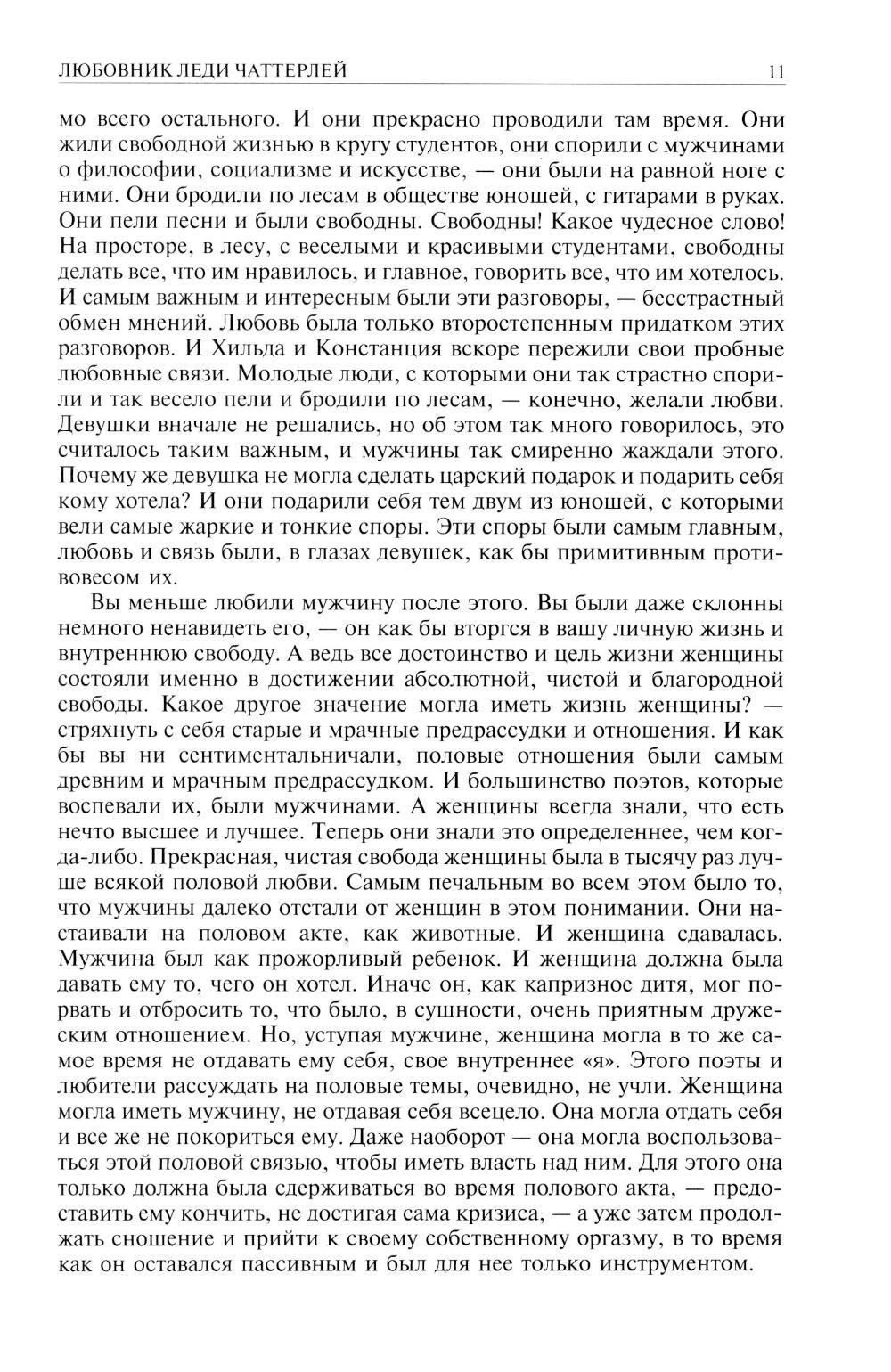 ЛЮБОВНИК ЛЕДИ ЧАТТЕРЛЕЙ 11

мо всего остального. И они прекрасно проводили там время. Они жили свободной жизнью в кругу студентов, они спорили с мужчинами о философии, социализме и искусстве, — они были на равной ноге с ними. Они бродили по лесам в обществе юношей, с гитарами в руках. Они пели песни и были свободны. Свободны! Какое чудесное слово! На просторе, в лесу, с веселыми и красивыми студентами, свободны делать все, что им нравилось, и главное, говорить все, что им хотелось. И самым важным и интересным были эти разговоры, — бесстрастный обмен мнений. Любовь была только второстепенным придатком этих разговоров. И Хильда и Констанция вскоре пережили свои пробные любовные связи. Молодые люди, с которыми они так страстно спорили и так весело пели и бродили по лесам, — конечно, желали любви. Девушки вначале не решались, но об этом так много говорилось, это считалось таким важным, и мужчины так смиренно жаждали этого. Почему же девушка не могла сделать царский подарок и подарить себя кому хотела? И они подарили себя тем двум из юношей, с которыми вели самые жаркие и тонкие споры. Эти споры были самым главным, любовь и связь были, в глазах девушек, как бы примитивным противовесом их.

Вы меньше любили мужчину после этого. Вы были даже склонны немного ненавидеть его, — он как бы вторгся в вашу личную жизнь и внутреннюю свободу. А ведь все достоинство и цель жизни женщины состояли именно в достижении абсолютной, чистой и благородной свободы. Какое другое значение могла иметь жизнь женщины? — стряхнуть с себя старые и мрачные предрассудки и отношения. И как бы вы ни сентиментальничали, половые отношения были самым древним и мрачным предрассудком. И большинство поэтов, которые воспевали их, были мужчинами. А женщины всегда знали, что есть нечто высшее и лучшее. Теперь они знали это определеннее, чем когда-либо. Прекрасная, чистая свобода женщины была в тысячу раз лучше всякой половой любви. Самым печальным во всем этом было то, что мужчины далеко отстали от женщин в этом понимании. Они настаивали на половом акте, как животные. И женщина сдавалась. Мужчина был как прожорливый ребенок. И женщина должна была давать ему то, чего он хотел. Иначе он, как капризное дитя, мог порвать и отбросить то, что было, в сущности, очень приятным дружеским отношением. Но, уступая мужчине, женщина могла в то же самое время не отдавать ему себя, свое внутреннее «я». Этого поэты и любители рассуждать на половые темы, очевидно, не учли. Женщина могла иметь мужчину, не отдавая себя всецело. Она могла отдать себя и все же не покориться ему. Даже наоборот — она могла воспользоваться этой половой связью, чтобы иметь власть над ним. Для этого она только должна была сдерживаться во время полового акта, — предоставить ему кончить, не достигая сама кризиса, — а уже затем продолжать сношение и прийти к своему собственному оргазму, в то время как он оставался пассивным и был для нее только инструментом.